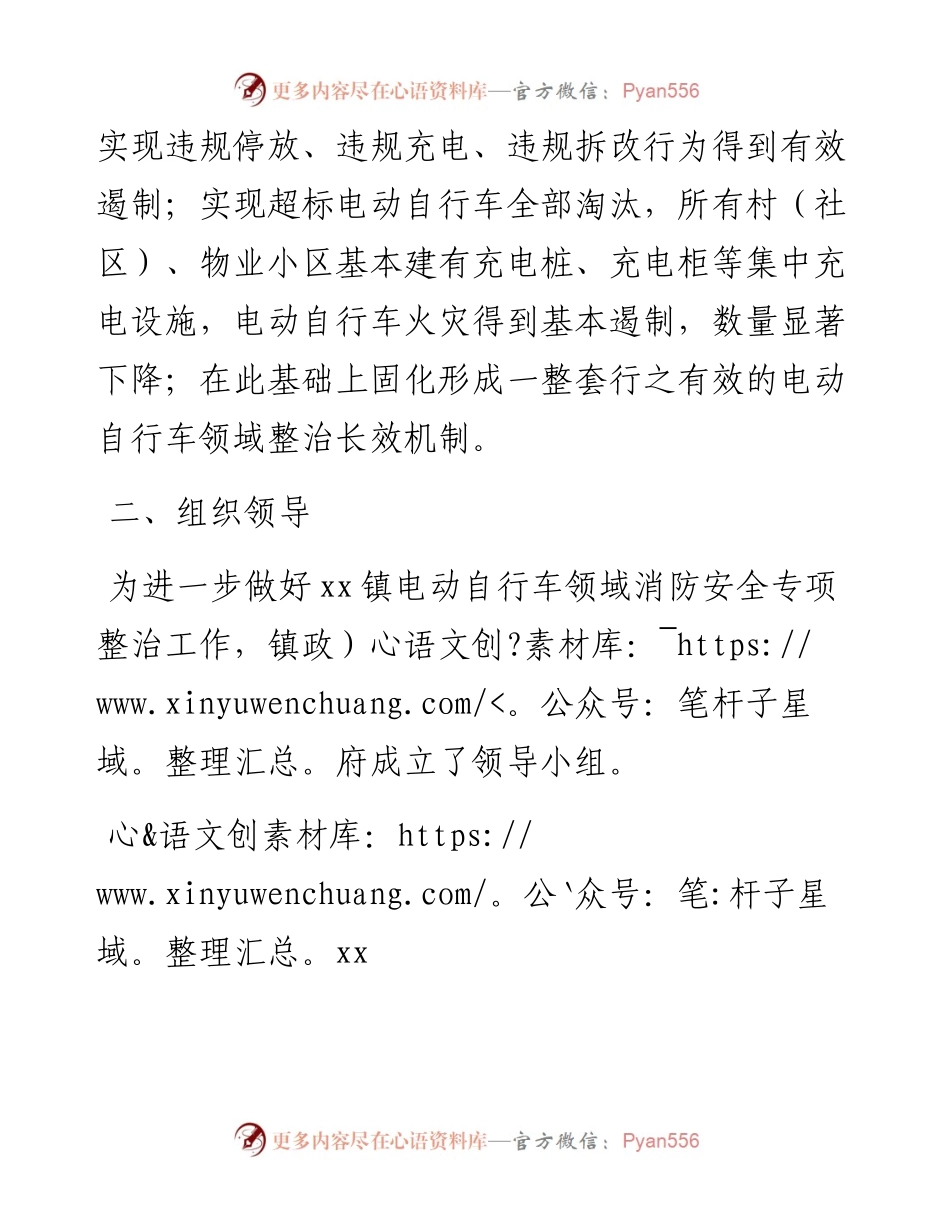 更多内容尽在心语资料库—官方微信：Pyan556

实现违规停放、违规充电、违规拆改行为得到有效遏制；实现超标电动自行车全部淘汰，所有村（社区）、物业小区基本建有充电桩、充电柜等集中充电设施，电动自行车火灾得到基本遏制，数量显著下降；在此基础上固化形成一整套行之有效的电动自行车领域整治长效机制。

二、组织领导

为进一步做好xx镇电动自行车领域消防安全专项整治工作，镇政）心语文创?素材库：¯https://www.xinyuwenchuang.com/<。公众号：笔杆子星域。整理汇总。府成立了领导小组。

心&语文创素材库：https://www.xinyuwenchuang.com/。公`众号：笔:杆子星域。整理汇总。xx

更多内容尽在心语资料库—官方微信：Pyan556